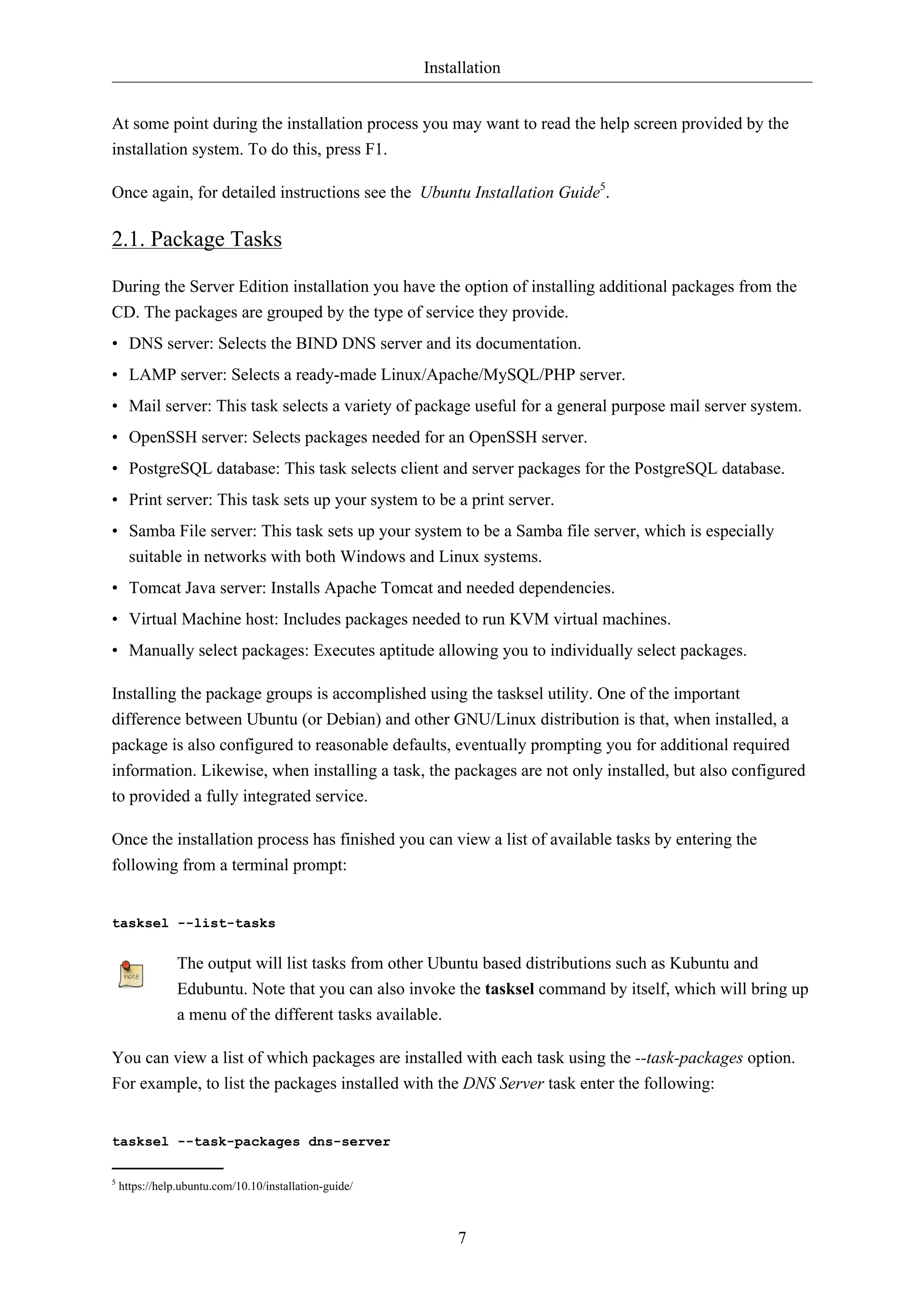 Installation

At some point during the installation process you may want to read the help screen provided by the installation system. To do this, press F1.

Once again, for detailed instructions see the Ubuntu Installation Guide$^5$.

2.1. Package Tasks

During the Server Edition installation you have the option of installing additional packages from the CD. The packages are grouped by the type of service they provide.

• DNS server: Selects the BIND DNS server and its documentation.
• LAMP server: Selects a ready-made Linux/Apache/MySQL/PHP server.
• Mail server: This task selects a variety of package useful for a general purpose mail server system.
• OpenSSH server: Selects packages needed for an OpenSSH server.
• PostgreSQL database: This task selects client and server packages for the PostgreSQL database.
• Print server: This task sets up your system to be a print server.
• Samba File server: This task sets up your system to be a Samba file server, which is especially suitable in networks with both Windows and Linux systems.
• Tomcat Java server: Installs Apache Tomcat and needed dependencies.
• Virtual Machine host: Includes packages needed to run KVM virtual machines.
• Manually select packages: Executes aptitude allowing you to individually select packages.

Installing the package groups is accomplished using the tasksel utility. One of the important difference between Ubuntu (or Debian) and other GNU/Linux distribution is that, when installed, a package is also configured to reasonable defaults, eventually prompting you for additional required information. Likewise, when installing a task, the packages are not only installed, but also configured to provided a fully integrated service.

Once the installation process has finished you can view a list of available tasks by entering the following from a terminal prompt:

tasksel --list-tasks

note

The output will list tasks from other Ubuntu based distributions such as Kubuntu and Edubuntu. Note that you can also invoke the tasksel command by itself, which will bring up a menu of the different tasks available.

You can view a list of which packages are installed with each task using the --task-packages option. For example, to list the packages installed with the DNS Server task enter the following:

tasksel --task-packages dns-server

$^5$ https://help.ubuntu.com/10.10/installation-guide/

7